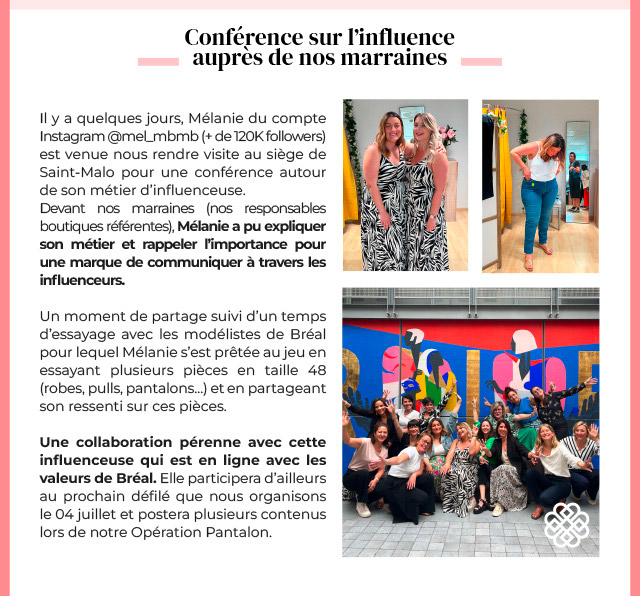 Conférence sur l'influence auprès de nos marraines

Il y a quelques jours, Mélanie du compte Instagram @mel_mbmb (+ de 120K followers) est venue nous rendre visite au siège de Saint-Malo pour une conférence autour de son métier d'influenceuse.
Devant nos marraines (nos responsables boutiques référentes), Mélanie a pu expliquer son métier et rappeler l'importance pour une marque de communiquer à travers les influenceurs.

Un moment de partage suivi d'un temps d'essayage avec les modélistes de Bréal pour lequel Mélanie s'est prêtée au jeu en essayant plusieurs pièces en taille 48 (robes, pulls, pantalons...) et en partageant son ressenti sur ces pièces.

Une collaboration pérenne avec cette influenceuse qui est en ligne avec les valeurs de Bréal. Elle participera d'ailleurs au prochain défilé que nous organisons le 04 juillet et postera plusieurs contenus lors de notre Opération Pantalon.